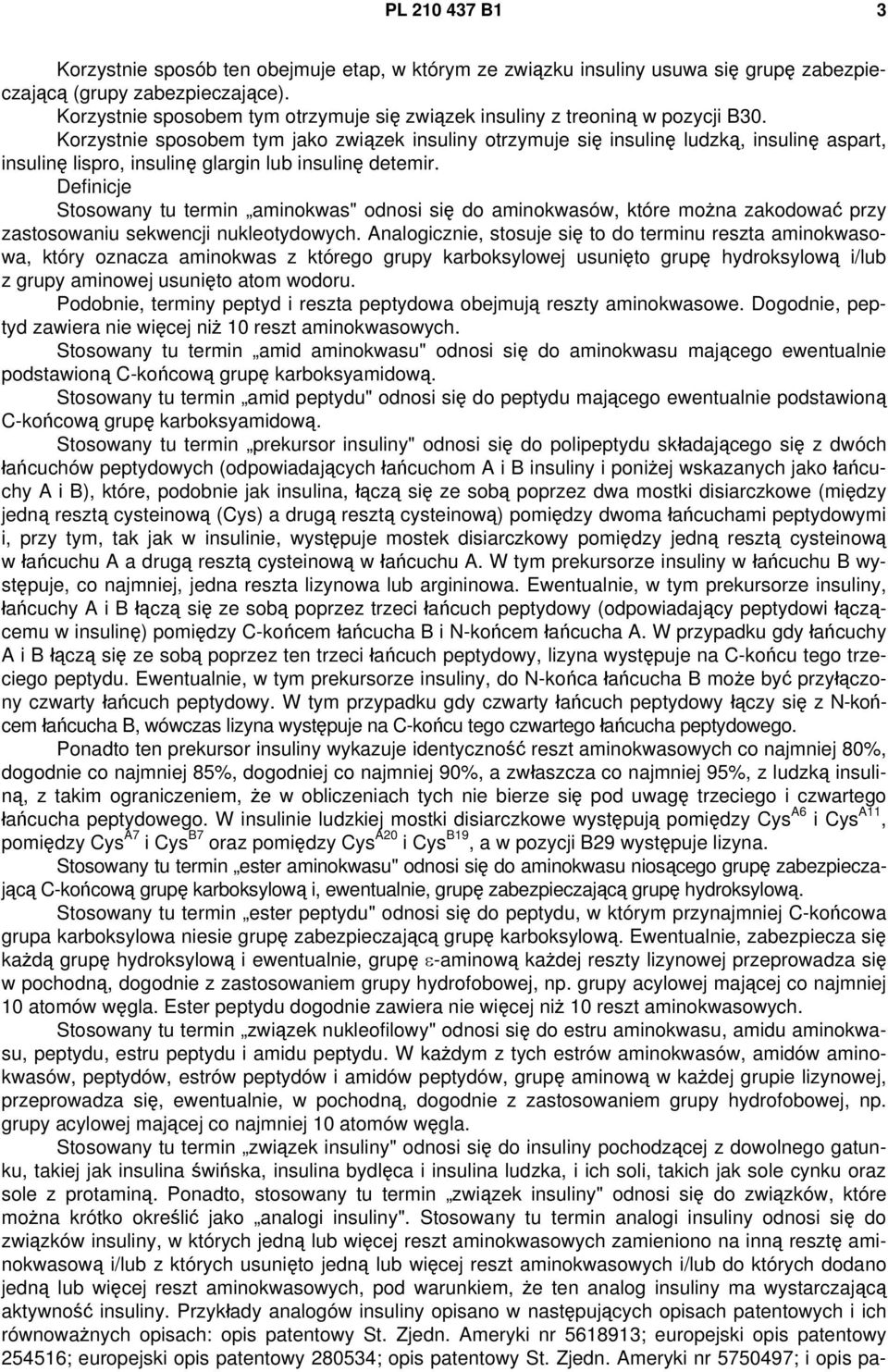 PL 210 437 B1 3

Korzystnie sposób ten obejmuje etap, w którym ze związku insuliny usuwa się grupę zabezpieczającą (grupy zabezpieczające).

Korzystnie sposobem tym otrzymuje się związek insuliny z treoniną w pozycji B30.

Korzystnie sposobem tym jako związek insuliny otrzymuje się insulinę ludzką, insulinę aspart, insulinę lispro, insulinę glargin lub insulinę detemir.

Definicje

Stosowany tu termin „aminokwas" odnosi się do aminokwasów, które można zakodować przy zastosowaniu sekwencji nukleotydowych. Analogicznie, stosuje się to do terminu reszta aminokwasowa, który oznacza aminokwas z którego grupy karboksylowej usunięto grupę hydroksylową i/lub z grupy aminowej usunięto atom wodoru.

Podobnie, terminy peptyd i reszta peptydowa obejmują reszty aminokwasowe. Dogodnie, peptyd zawiera nie więcej niż 10 reszt aminokwasowych.

Stosowany tu termin „amid aminokwasu" odnosi się do aminokwasu mającego ewentualnie podstawioną C-końcową grupę karboksyamidową.

Stosowany tu termin „amid peptydu" odnosi się do peptydu mającego ewentualnie podstawioną C-końcową grupę karboksyamidową.

Stosowany tu termin „prekursor insuliny" odnosi się do polipeptydu składającego się z dwóch łańcuchów peptydowych (odpowiadających łańcuchom A i B insuliny i poniżej wskazanych jako łańcuchy A i B), które, podobnie jak insulina, łączą się ze sobą poprzez dwa mostki disiarczkowe (między jedną resztą cysteinową (Cys) a drugą resztą cysteinową) pomiędzy dwoma łańcuchami peptydowymi i, przy tym, tak jak w insulinie, występuje mostek disiarczkowy pomiędzy jedną resztą cysteinową w łańcuchu A a drugą resztą cysteinową w łańcuchu A. W tym prekursorze insuliny w łańcuchu B występuje, co najmniej, jedna reszta lizynowa lub argininowa. Ewentualnie, w tym prekursorze insuliny, łańcuchy A i B łączą się ze sobą poprzez trzeci łańcuch peptydowy (odpowiadający peptydowi łączącemu w insulinę) pomiędzy C-końcem łańcucha B i N-końcem łańcucha A. W przypadku gdy łańcuchy A i B łączą się ze sobą poprzez ten trzeci łańcuch peptydowy, lizyna występuje na C-końcu tego trzeciego peptydu. Ewentualnie, w tym prekursorze insuliny, do N-końca łańcucha B może być przyłączony czwarty łańcuch peptydowy. W tym przypadku gdy czwarty łańcuch peptydowy łączy się z N-końcem łańcucha B, wówczas lizyna występuje na C-końcu tego czwartego łańcucha peptydowego.

Ponadto ten prekursor insuliny wykazuje identyczność reszt aminokwasowych co najmniej 80%, dogodnie co najmniej 85%, dogodniej co najmniej 90%, a zwłaszcza co najmniej 95%, z ludzką insuliną, z takim ograniczeniem, że w obliczeniach tych nie bierze się pod uwagę trzeciego i czwartego łańcucha peptydowego. W insulinie ludzkiej mostki disiarczkowe występują pomiędzy Cys$^{A6}$ i Cys$^{A11}$, pomiędzy Cys$^{A7}$ i Cys$^{B7}$ oraz pomiędzy Cys$^{A20}$ i Cys$^{B19}$, a w pozycji B29 występuje lizyna.

Stosowany tu termin „ester aminokwasu" odnosi się do aminokwasu niosącego grupę zabezpieczającą C-końcową grupę karboksylową i, ewentualnie, grupę zabezpieczającą grupę hydroksylową.

Stosowany tu termin „ester peptydu" odnosi się do peptydu, w którym przynajmniej C-końcowa grupa karboksylowa niesie grupę zabezpieczającą grupę karboksylową. Ewentualnie, zabezpiecza się każdą grupę hydroksylową i ewentualnie, grupę $\varepsilon$-aminową każdej reszty lizynowej przeprowadza się w pochodną, dogodnie z zastosowaniem grupy hydrofobowej, np. grupy acylowej mającej co najmniej 10 atomów węgla. Ester peptydu dogodnie zawiera nie więcej niż 10 reszt aminokwasowych.

Stosowany tu termin „związek nukleofilowy" odnosi się do estru aminokwasu, amidu aminokwasu, peptydu, estru peptydu i amidu peptydu. W każdym z tych estrów aminokwasów, amidów aminokwasów, peptydów, estrów peptydów i amidów peptydów, grupę aminową w każdej grupie lizynowej, przeprowadza się, ewentualnie, w pochodną, dogodnie z zastosowaniem grupy hydrofobowej, np. grupy acylowej mającej co najmniej 10 atomów węgla.

Stosowany tu termin „związek insuliny" odnosi się do insuliny pochodzącej z dowolnego gatunku, takiej jak insulina świńska, insulina bydlęca i insulina ludzka, i ich soli, takich jak sole cynku oraz sole z protaminą. Ponadto, stosowany tu termin „związek insuliny" odnosi się do związków, które można krótko określić jako „analogi insuliny". Stosowany tu termin analogi insuliny odnosi się do związków insuliny, w których jedną lub więcej reszt aminokwasowych zamieniono na inną resztę aminokwasową i/lub z których usunięto jedną lub więcej reszt aminokwasowych i/lub do których dodano jedną lub więcej reszt aminokwasowych, pod warunkiem, że ten analog insuliny ma wystarczającą aktywność insuliny. Przykłady analogów insuliny opisano w następujących opisach patentowych i ich równoważnych opisach: opis patentowy St. Zjedn. Ameryki nr 5618913; europejski opis patentowy 254516; europejski opis patentowy 280534; opis patentowy St. Zjedn. Ameryki nr 5750497; i opis pa-